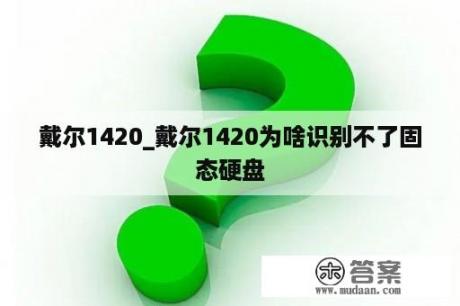 戴尔1420_戴尔1420为啥识别不了固态硬盘

木 答案
www.mudaan.com